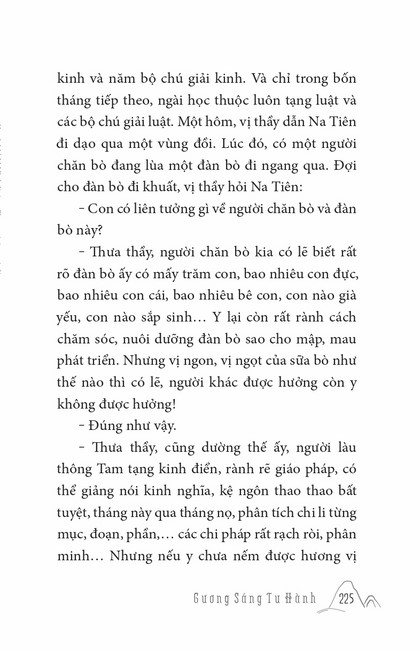 kinh và năm bộ chú giải kinh. Và chỉ trong bốn tháng tiếp theo, ngài học thuộc luôn tạng luật và các bộ chú giải luật. Một hôm, vị thầy dẫn Na Tiên đi dạo qua một vùng đồi. Lúc đó, có một người chăn bò đang lùa một đàn bò đi ngang qua. Đợi cho đàn bò đi khuất, vị thầy hỏi Na Tiên:

– Con có liên tưởng gì về người chăn bò và đàn bò này?

– Thưa thầy, người chăn bò kia có lẽ biết rất rõ đàn bò ấy có mấy trăm con, bao nhiêu con đực, bao nhiêu con cái, bao nhiêu bê con, con nào già yếu, con nào sắp sinh… Y lại còn rất rành cách chăm sóc, nuôi dưỡng đàn bò sao cho mập, mau phát triển. Nhưng vị ngon, vị ngọt của sữa bò như thế nào thì có lẽ, người khác được hưởng còn y không được hưởng!

– Đúng như vậy.

– Thưa thầy, cũng dường thế ấy, người làu thông Tam tạng kinh điển, rành rẽ giáo pháp, có thể giảng nói kinh nghĩa, kệ ngôn thao thao bất tuyệt, tháng này qua tháng nọ, phân tích chi li từng mục, đoạn, phần,… các chi pháp rất rạch ròi, phân minh… Nhưng nếu y chưa nếm được hương vị

Gương Sáng Tu Hành 225